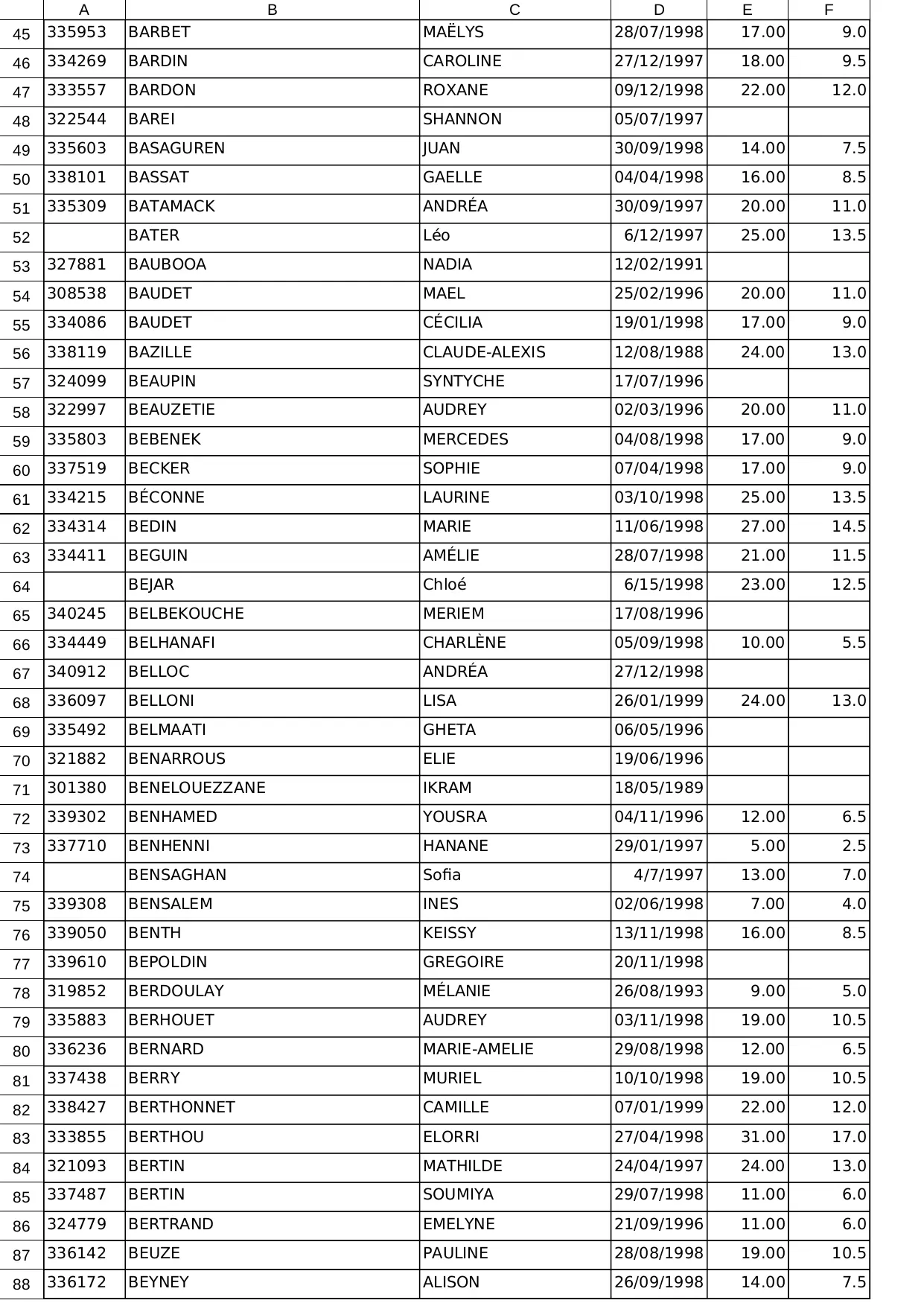 | | A | B | C | D | E | F |
|---|---|---|---|---|---|---|
| 45 | 335953 | BARBET | MAËLYS | 28/07/1998 | 17.00 | 9.0 |
| 46 | 334269 | BARDIN | CAROLINE | 27/12/1997 | 18.00 | 9.5 |
| 47 | 333557 | BARDON | ROXANE | 09/12/1998 | 22.00 | 12.0 |
| 48 | 322544 | BAREI | SHANNON | 05/07/1997 | | |
| 49 | 335603 | BASAGUREN | JUAN | 30/09/1998 | 14.00 | 7.5 |
| 50 | 338101 | BASSAT | GAELLE | 04/04/1998 | 16.00 | 8.5 |
| 51 | 335309 | BATAMACK | ANDRÉA | 30/09/1997 | 20.00 | 11.0 |
| 52 | | BATER | Léo | 6/12/1997 | 25.00 | 13.5 |
| 53 | 327881 | BAUBOOA | NADIA | 12/02/1991 | | |
| 54 | 308538 | BAUDET | MAEL | 25/02/1996 | 20.00 | 11.0 |
| 55 | 334086 | BAUDET | CÉCILIA | 19/01/1998 | 17.00 | 9.0 |
| 56 | 338119 | BAZILLE | CLAUDE-ALEXIS | 12/08/1988 | 24.00 | 13.0 |
| 57 | 324099 | BEAUPIN | SYNTYCHE | 17/07/1996 | | |
| 58 | 322997 | BEAUZETIE | AUDREY | 02/03/1996 | 20.00 | 11.0 |
| 59 | 335803 | BEBENEK | MERCEDES | 04/08/1998 | 17.00 | 9.0 |
| 60 | 337519 | BECKER | SOPHIE | 07/04/1998 | 17.00 | 9.0 |
| 61 | 334215 | BÉCONNE | LAURINE | 03/10/1998 | 25.00 | 13.5 |
| 62 | 334314 | BEDIN | MARIE | 11/06/1998 | 27.00 | 14.5 |
| 63 | 334411 | BEGUIN | AMÉLIE | 28/07/1998 | 21.00 | 11.5 |
| 64 | | BEJAR | Chloé | 6/15/1998 | 23.00 | 12.5 |
| 65 | 340245 | BELBEKOUCHE | MERIEM | 17/08/1996 | | |
| 66 | 334449 | BELHANAFI | CHARLÈNE | 05/09/1998 | 10.00 | 5.5 |
| 67 | 340912 | BELLOC | ANDRÉA | 27/12/1998 | | |
| 68 | 336097 | BELLONI | LISA | 26/01/1999 | 24.00 | 13.0 |
| 69 | 335492 | BELMAATI | GHETA | 06/05/1996 | | |
| 70 | 321882 | BENARROUS | ELIE | 19/06/1996 | | |
| 71 | 301380 | BENELOUEZZANE | IKRAM | 18/05/1989 | | |
| 72 | 339302 | BENHAMED | YOUSRA | 04/11/1996 | 12.00 | 6.5 |
| 73 | 337710 | BENHENNI | HANANE | 29/01/1997 | 5.00 | 2.5 |
| 74 | | BENSAGHAN | Sofia | 4/7/1997 | 13.00 | 7.0 |
| 75 | 339308 | BENSALEM | INES | 02/06/1998 | 7.00 | 4.0 |
| 76 | 339050 | BENTH | KEISSY | 13/11/1998 | 16.00 | 8.5 |
| 77 | 339610 | BEPOLDIN | GREGOIRE | 20/11/1998 | | |
| 78 | 319852 | BERDOULAY | MÉLANIE | 26/08/1993 | 9.00 | 5.0 |
| 79 | 335883 | BERHOUET | AUDREY | 03/11/1998 | 19.00 | 10.5 |
| 80 | 336236 | BERNARD | MARIE-AMELIE | 29/08/1998 | 12.00 | 6.5 |
| 81 | 337438 | BERRY | MURIEL | 10/10/1998 | 19.00 | 10.5 |
| 82 | 338427 | BERTHONNET | CAMILLE | 07/01/1999 | 22.00 | 12.0 |
| 83 | 333855 | BERTHOU | ELORRI | 27/04/1998 | 31.00 | 17.0 |
| 84 | 321093 | BERTIN | MATHILDE | 24/04/1997 | 24.00 | 13.0 |
| 85 | 337487 | BERTIN | SOUMIYA | 29/07/1998 | 11.00 | 6.0 |
| 86 | 324779 | BERTRAND | EMELYNE | 21/09/1996 | 11.00 | 6.0 |
| 87 | 336142 | BEUZE | PAULINE | 28/08/1998 | 19.00 | 10.5 |
| 88 | 336172 | BEYNEY | ALISON | 26/09/1998 | 14.00 | 7.5 |